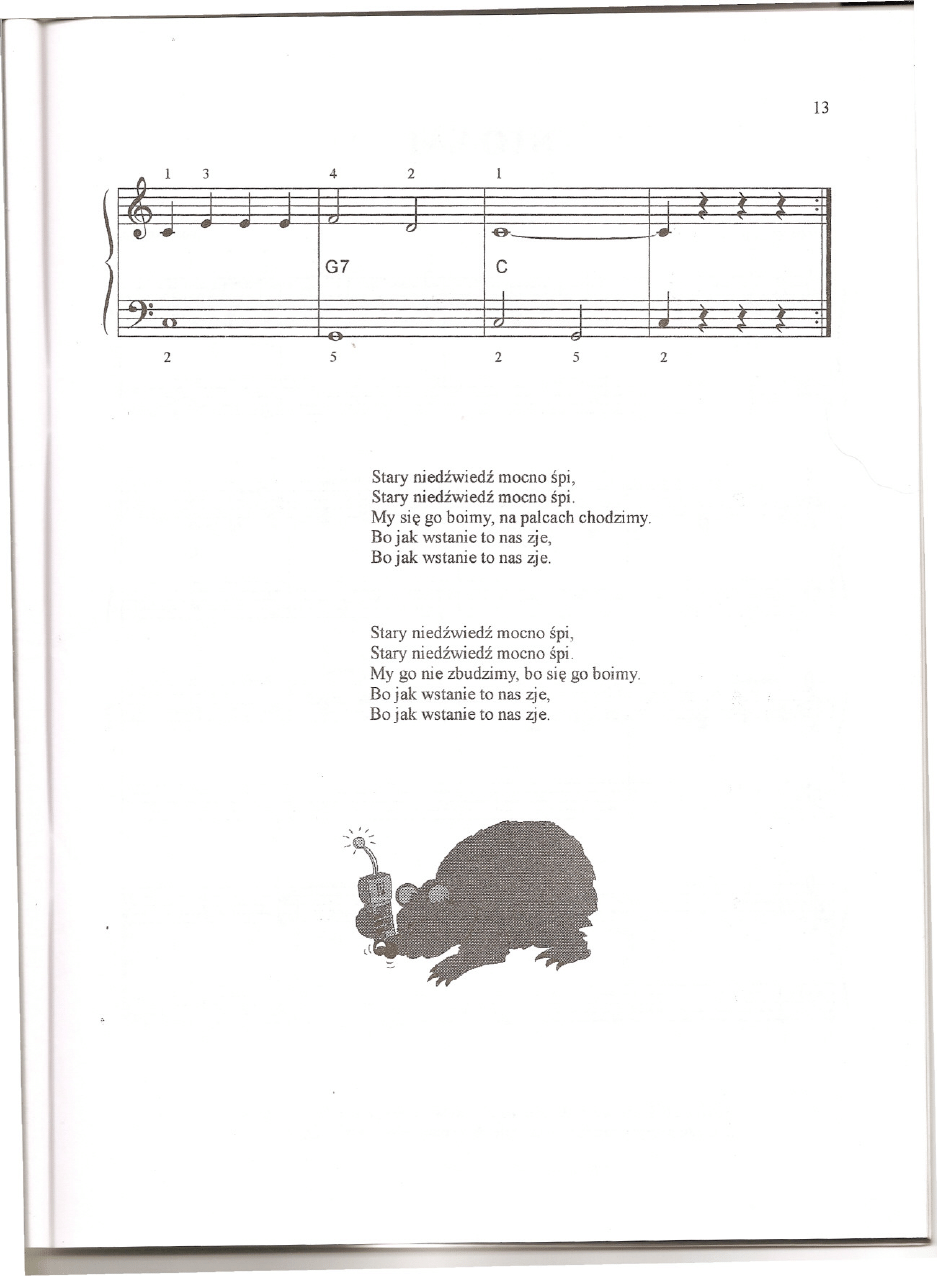 13

1 3 4 2 1

G7 C

2 5 2 5 2

Stary niedźwiedź mocno śpi,
Stary niedźwiedź mocno śpi.
My się go boimy, na palcach chodzimy.
Bo jak wstanie to nas zje,
Bo jak wstanie to nas zje.

Stary niedźwiedź mocno śpi,
Stary niedźwiedź mocno śpi.
My go nie zbudzimy, bo się go boimy.
Bo jak wstanie to nas zje,
Bo jak wstanie to nas zje.